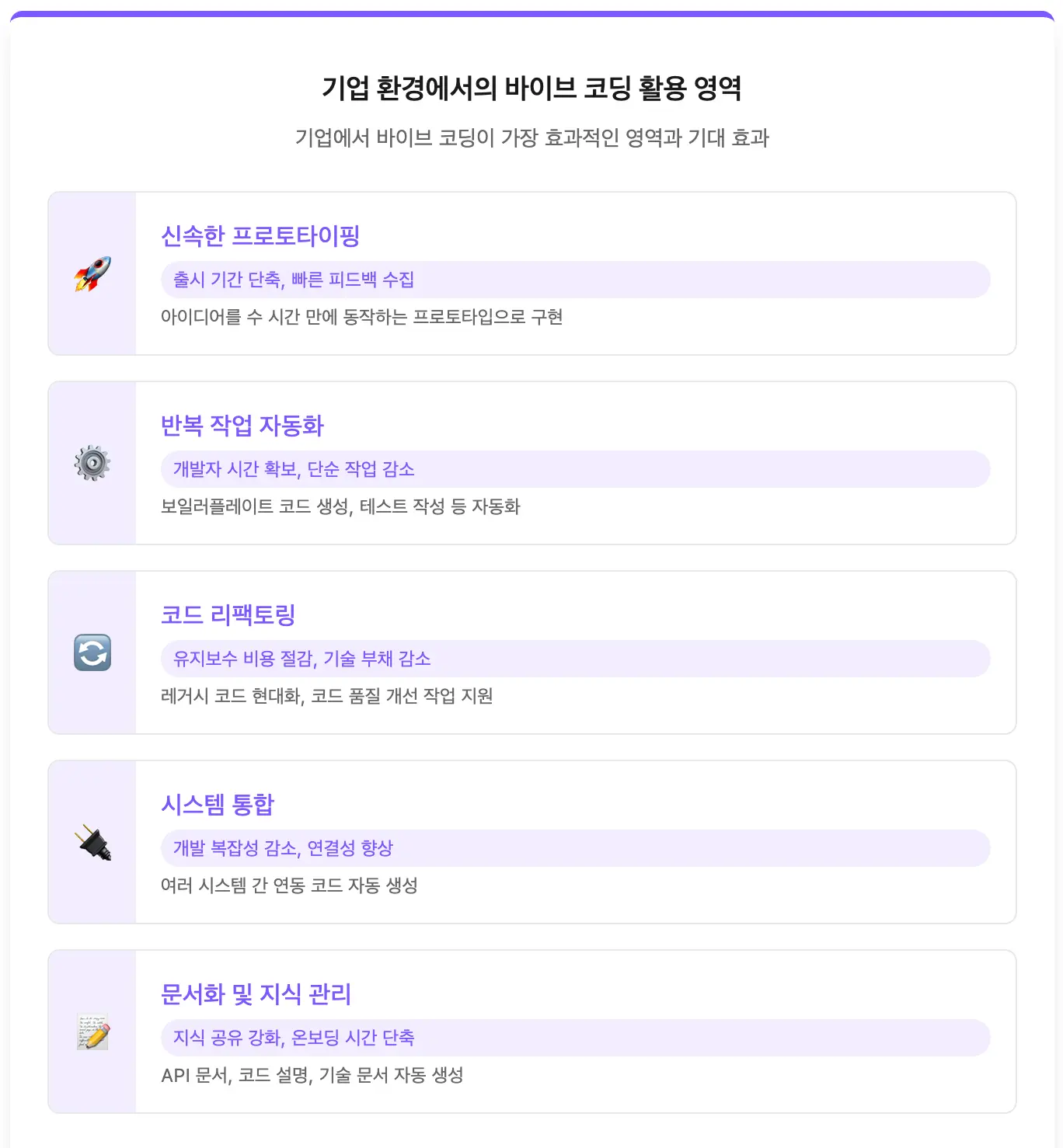 기업 환경에서의 바이브 코딩 활용 영역

기업에서 바이브 코딩이 가장 효과적인 영역과 기대 효과

신속한 프로토타이핑

출시 기간 단축, 빠른 피드백 수집

아이디어를 수 시간 만에 동작하는 프로토타입으로 구현

반복 작업 자동화

개발자 시간 확보, 단순 작업 감소

보일러플레이트 코드 생성, 테스트 작성 등 자동화

코드 리팩토링

유지보수 비용 절감, 기술 부채 감소

레거시 코드 현대화, 코드 품질 개선 작업 지원

시스템 통합

개발 복잡성 감소, 연결성 향상

여러 시스템 간 연동 코드 자동 생성

문서화 및 지식 관리

지식 공유 강화, 온보딩 시간 단축

API 문서, 코드 설명, 기술 문서 자동 생성